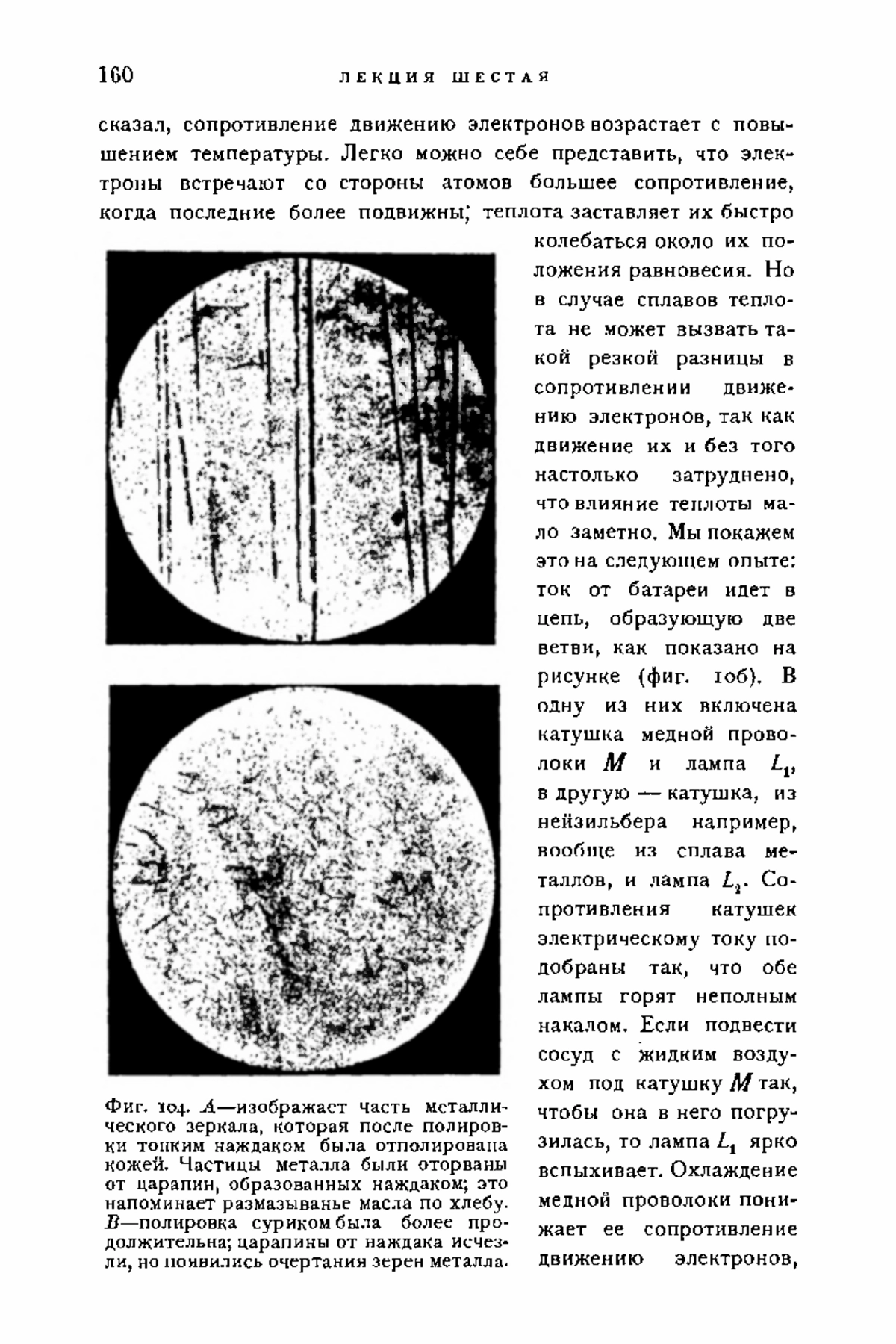 160 ЛЕКЦИЯ ШЕСТАЯ

сказал, сопротивление движению электронов возрастает с повышением температуры. Легко можно себе представить, что электроны встречают со стороны атомов большее сопротивление, когда последние более подвижны; теплота заставляет их быстро колебаться около их положения равновесия. Но в случае сплавов теплота не может вызвать такой резкой разницы в сопротивлении движению электронов, так как движение их и без того настолько затруднено, что влияние теплоты мало заметно. Мы покажем это на следующем опыте: ток от батареи идет в цепь, образующую две ветви, как показано на рисунке (фиг. 106). В одну из них включена катушка медной проволоки $M$ и лампа $L_1$, в другую — катушка, из нейзильбера например, вообще из сплава металлов, и лампа $L_2$. Сопротивления катушек электрическому току подобраны так, что обе лампы горят неполным накалом. Если подвести сосуд с жидким воздухом под катушку $M$ так, чтобы она в него погрузилась, то лампа $L_1$ ярко вспыхивает. Охлаждение медной проволоки понижает ее сопротивление движению электронов,

Фиг. 104. $A$—изображает часть металлического зеркала, которая после полировки тонким наждаком была отполирована кожей. Частицы металла были оторваны от царапин, образованных наждаком; это напоминает размазыванье масла по хлебу. $B$—полировка суриком была более продолжительна; царапины от наждака исчезли, но появились очертания зерен металла.